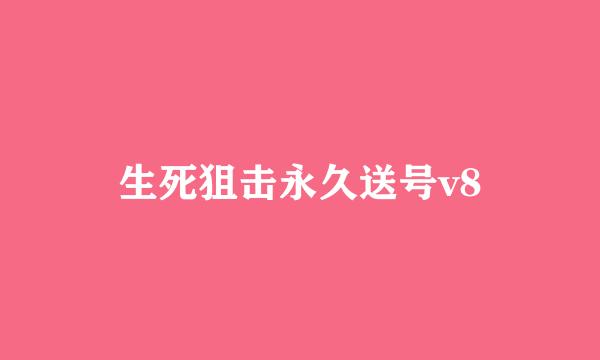 生死狙击永久送号v8